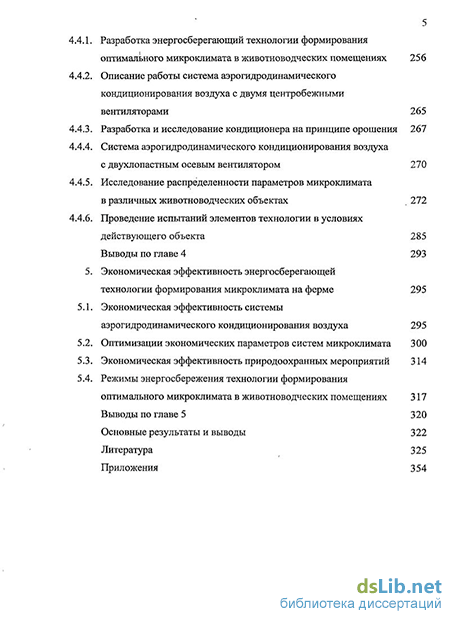 5

4.4.1. Разработка энергосберегающий технологии формирования оптимального микроклимата в животноводческих помещениях 256

4.4.2. Описание работы система аэрогидродинамического кондиционирования воздуха с двумя центробежными вентиляторами 265

4.4.3. Разработка и исследование кондиционера на принципе орошения 267

4.4.4. Система аэрогидродинамического кондиционирования воздуха с двухлопастным осевым вентилятором 270

4.4.5. Исследование распределенности параметров микроклимата в различных животноводческих объектах 272

4.4.6. Проведение испытаний элементов технологии в условиях действующего объекта 285

Выводы по главе 4 293

5. Экономическая эффективность энергосберегающей технологии формирования микроклимата на ферме 295

5.1. Экономическая эффективность системы аэрогидродинамического кондиционирования воздуха 295

5.2. Оптимизации экономических параметров систем микроклимата 300

5.3. Экономическая эффективность природоохранных мероприятий 314

5.4. Режимы энергосбережения технологии формирования оптимального микроклимата в животноводческих помещениях 317

Выводы по главе 5 320

Основные результаты и выводы 322

Литература 325

Приложения 354

dsLib.net
библиотека диссертаций